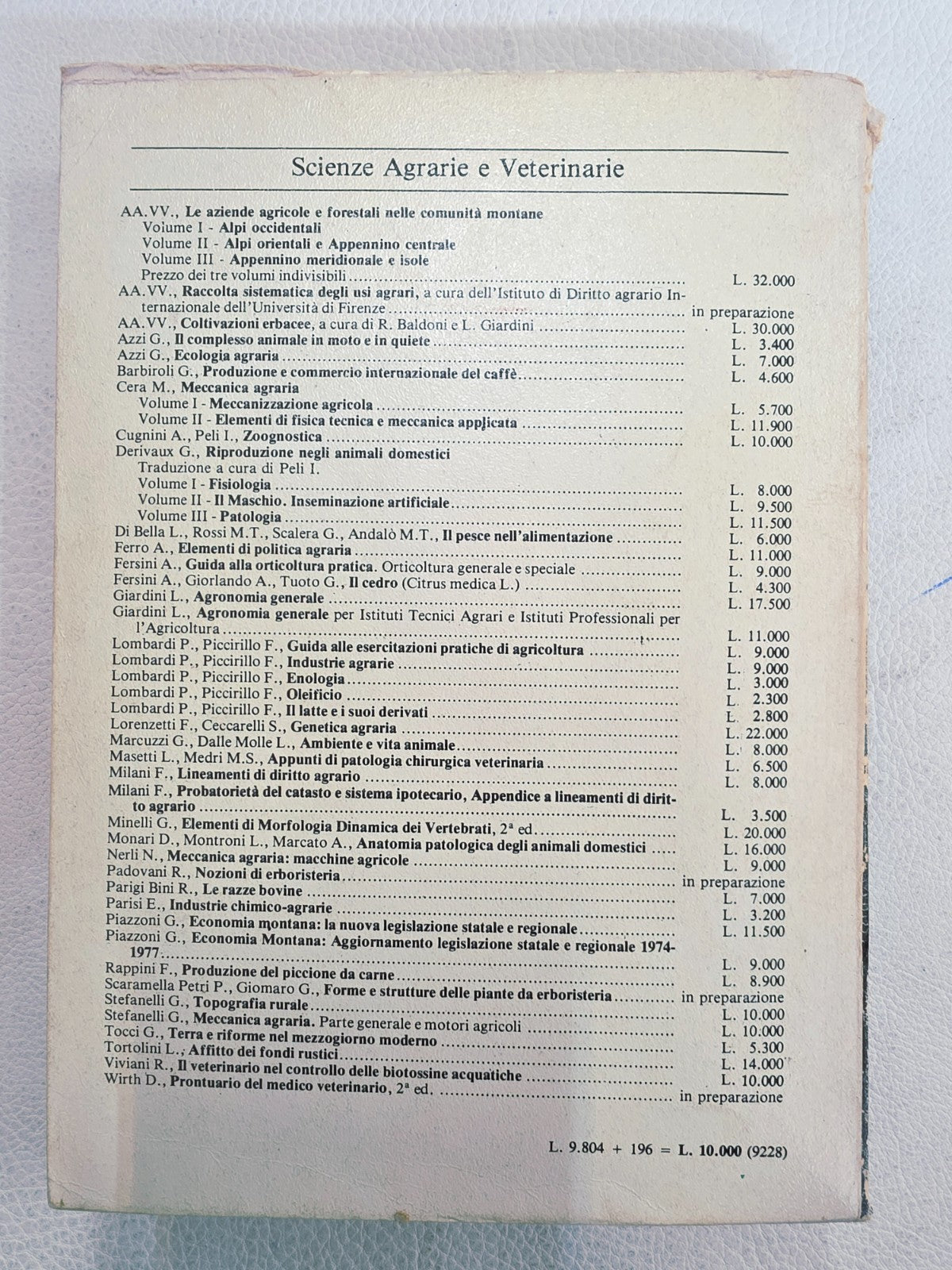 Scienze Agrarie e Veterinarie

AA.VV., Le aziende agricole e forestali nelle comunità montane
Volume I - Alpi occidentali
Volume II - Alpi orientali e Appennino centrale
Volume III - Appennino meridionale e isole
Prezzo dei tre volumi indivisibili L. 32.000
AA.VV., Raccolta sistematica degli usi agrari, a cura dell'Istituto di Diritto agrario Internazionale dell'Università di Firenze in preparazione
AA.VV., Coltivazioni erbacee, a cura di R. Baldoni e L. Giardini L. 30.000
Azzi G., Il complesso animale in moto e in quiete L. 3.400
Azzi G., Ecologia agraria L. 7.000
Barbiroli G., Produzione e commercio internazionale del caffè L. 4.600
Cera M., Meccanica agraria
Volume I - Meccanizzazione agricola L. 5.700
Volume II - Elementi di fisica tecnica e meccanica applicata L. 11.900
Cugnini A., Peli I., Zoognostica L. 10.000
Derivaux G., Riproduzione negli animali domestici
Traduzione a cura di Peli I.
Volume I - Fisiologia L. 8.000
Volume II - Il Maschio. Inseminazione artificiale L. 9.500
Volume III - Patologia L. 11.500
Di Bella L., Rossi M.T., Scalera G., Andalò M.T., Il pesce nell'alimentazione L. 6.000
Ferro A., Elementi di politica agraria L. 11.000
Fersini A., Guida alla orticoltura pratica. Orticoltura generale e speciale L. 9.000
Fersini A., Giorlando A., Tuoto G., Il cedro (Citrus medica L.) L. 4.300
Giardini L., Agronomia generale L. 17.500
Giardini L., Agronomia generale per Istituti Tecnici Agrari e Istituti Professionali per l'Agricoltura L. 11.000
Lombardi P., Piccirillo F., Guida alle esercitazioni pratiche di agricoltura L. 9.000
Lombardi P., Piccirillo F., Industrie agrarie L. 9.000
Lombardi P., Piccirillo F., Enologia L. 3.000
Lombardi P., Piccirillo F., Oleificio L. 2.300
Lombardi P., Piccirillo F., Il latte e i suoi derivati L. 2.800
Lorenzetti F., Ceccarelli S., Genetica agraria L. 22.000
Marcuzzi G., Dalle Molle L., Ambiente e vita animale L. 8.000
Masetti L., Medri M.S., Appunti di patologia chirurgica veterinaria L. 6.500
Milani F., Lineamenti di diritto agrario L. 8.000
Milani F., Probatorietà del catasto e sistema ipotecario, Appendice a lineamenti di diritto agrario L. 3.500
Minelli G., Elementi di Morfologia Dinamica dei Vertebrati, 2ª ed. L. 20.000
Monari D., Montroni L., Marcato A., Anatomia patologica degli animali domestici L. 16.000
Nerli N., Meccanica agraria: macchine agricole L. 9.000
Padovani R., Nozioni di erboristeria in preparazione
Parigi Bini R., Le razze bovine L. 7.000
Parisi E., Industrie chimico-agrarie L. 3.200
Piazzoni G., Economia montana: la nuova legislazione statale e regionale L. 11.500
Piazzoni G., Economia Montana: Aggiornamento legislazione statale e regionale 1974-1977 L. 9.000
Rappini F., Produzione del piccione da carne L. 8.900
Scaramella Petri P., Giomaro G., Forme e strutture delle piante da erboristeria in preparazione
Stefanelli G., Topografia rurale L. 10.000
Stefanelli G., Meccanica agraria. Parte generale e motori agricoli L. 10.000
Tocci G., Terra e riforme nel mezzogiorno moderno L. 5.300
Tortolini L., Affitto dei fondi rustici L. 14.000
Viviani R., Il veterinario nel controllo delle biotossine acquatiche L. 10.000
Wirth D., Prontuario del medico veterinario, 2ª ed. in preparazione

L. 9.804 + 196 = L. 10.000 (9228)